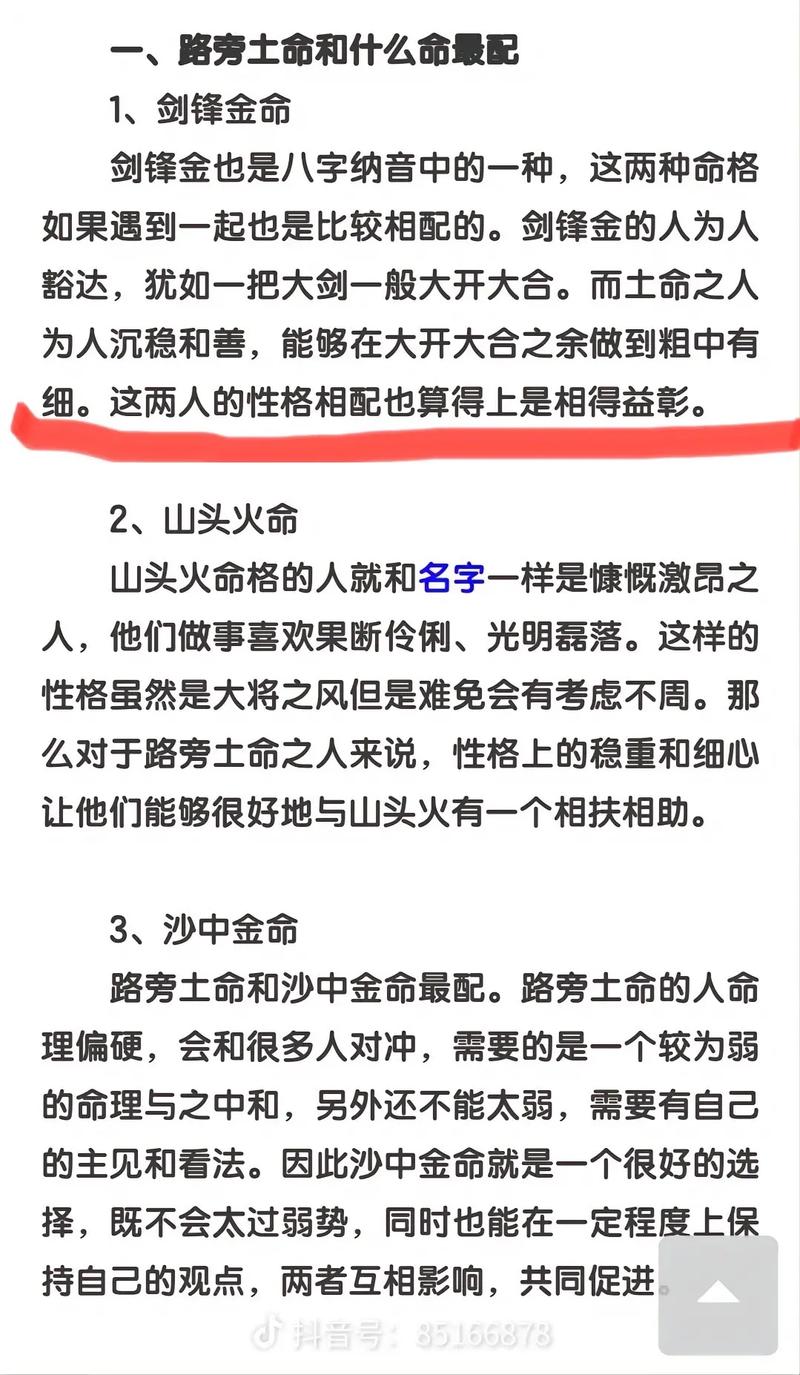 一、路旁土命和什么命最配

1、剑锋金命

剑锋金也是八字纳音中的一种，这两种命格如果遇到一起也是比较相配的。剑锋金的人为人豁达，犹如一把大剑一般大开大合。而土命之人为人沉稳和善，能够在大开大合之余做到粗中有细。这两人的性格相配也算得上是相得益彰。

2、山头火命

山头火命格的人就和名字一样是慷慨激昂之人，他们做事喜欢果断伶俐、光明磊落。这样的性格虽然是大将之风但是难免会有考虑不周。那么对于路旁土命之人来说，性格上的稳重和细心让他们能够很好地与山头火有一个相扶相助。

3、沙中金命

路旁土命和沙中金命最配。路旁土命的人命理偏硬，会和很多人对冲，需要的是一个较为弱的命理与之中和，另外还不能太弱，需要有自己的主见和看法。因此沙中金命就是一个很好的选择，既不会太过弱势，同时也能在一定程度上保持自己的观点，两者互相影响，共同促进。

抖音号：85166878